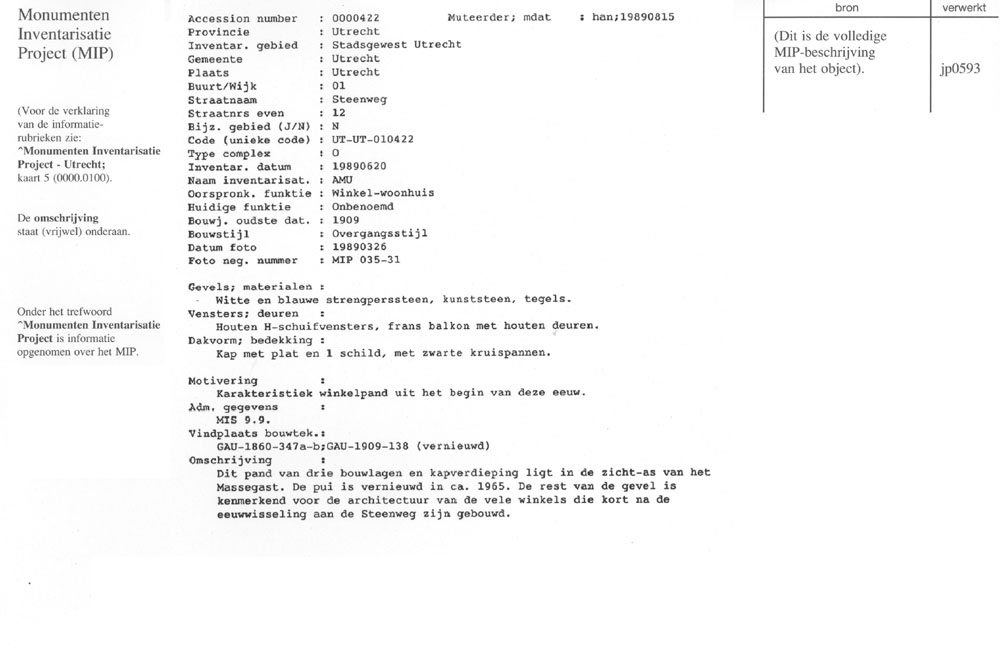 Monumenten Inventarisatie Project (MIP)

(Voor de verklaring van de informatie-rubrieken zie: ^Monumenten Inventarisatie Project - Utrecht; kaart 5 (0000.0100).

De omschrijving staat (vrijwel) onderaan.

Onder het trefwoord ^Monumenten Inventarisatie Project is informatie opgenomen over het MIP.

Accession number : 0000422 Muteerder; mdat : han;19890815
Provincie : Utrecht
Inventar. gebied : Stadsgewest Utrecht
Gemeente : Utrecht
Plaats : Utrecht
Buurt/Wijk : 01
Straatnaam : Steenweg
Straatnrs even : 12
Bijz. gebied (J/N) : N
Code (unieke code) : UT-UT-010422
Type complex : O
Inventar. datum : 19890620
Naam inventarisat. : AMU
Oorspronk. funktie : Winkel-woonhuis
Huidige funktie : Onbenoemd
Bouwj. oudste dat. : 1909
Bouwstijl : Overgangsstijl
Datum foto : 19890326
Foto neg. nummer : MIP 035-31

Gevels; materialen :
Witte en blauwe strengperssteen, kunststeen, tegels.
Vensters; deuren :
Houten H-schuifvensters, frans balkon met houten deuren.
Dakvorm; bedekking :
Kap met plat en 1 schild, met zwarte kruispannen.

Motivering :
Karakteristiek winkelpand uit het begin van deze eeuw.
Adm. gegevens :
MIS 9.9.
Vindplaats bouwtek.:
GAU-1860-347a-b;GAU-1909-138 (vernieuwd)
Omschrijving :
Dit pand van drie bouwlagen en kapverdieping ligt in de zicht-as van het Massegast. De pui is vernieuwd in ca. 1965. De rest van de gevel is kenmerkend voor de architectuur van de vele winkels die kort na de eeuwwisseling aan de Steenweg zijn gebouwd.

| bron | verwerkt |
|---|---|
| (Dit is de volledige MIP-beschrijving van het object). | jp0593 |